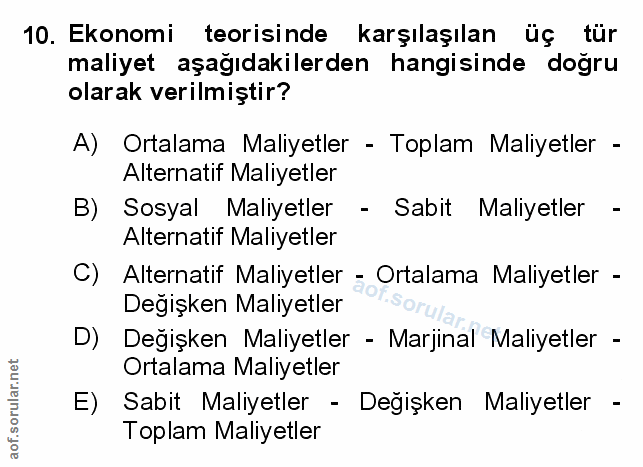 10. Ekonomi teorisinde karşılaşılan üç tür maliyet aşağıdakilerden hangisinde doğru olarak verilmiştir?

A) Ortalama Maliyetler - Toplam Maliyetler - Alternatif Maliyetler

B) Sosyal Maliyetler - Sabit Maliyetler - Alternatif Maliyetler

C) Alternatif Maliyetler - Ortalama Maliyetler - Değişken Maliyetler

D) Değişken Maliyetler - Marjinal Maliyetler - Ortalama Maliyetler

E) Sabit Maliyetler - Değişken Maliyetler - Toplam Maliyetler

aof.sorular.net